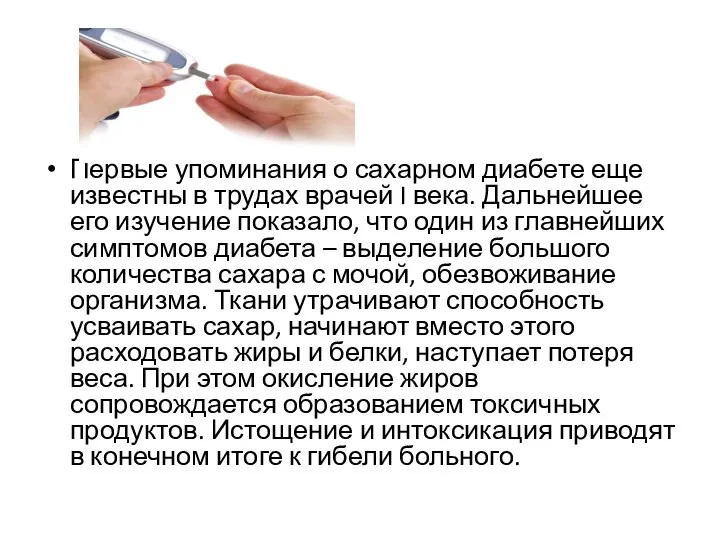 • Первые упоминания о сахарном диабете еще известны в трудах врачей I века. Дальнейшее его изучение показало, что один из главнейших симптомов диабета – выделение большого количества сахара с мочой, обезвоживание организма. Ткани утрачивают способность усваивать сахар, начинают вместо этого расходовать жиры и белки, наступает потеря веса. При этом окисление жиров сопровождается образованием токсичных продуктов. Истощение и интоксикация приводят в конечном итоге к гибели больного.